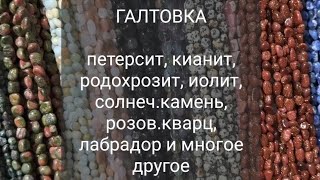 ГАЛТОВКА

петерсит, кианит, родохрозит, иолит, солнеч.камень, розов.кварц, лабрадор и многое другое